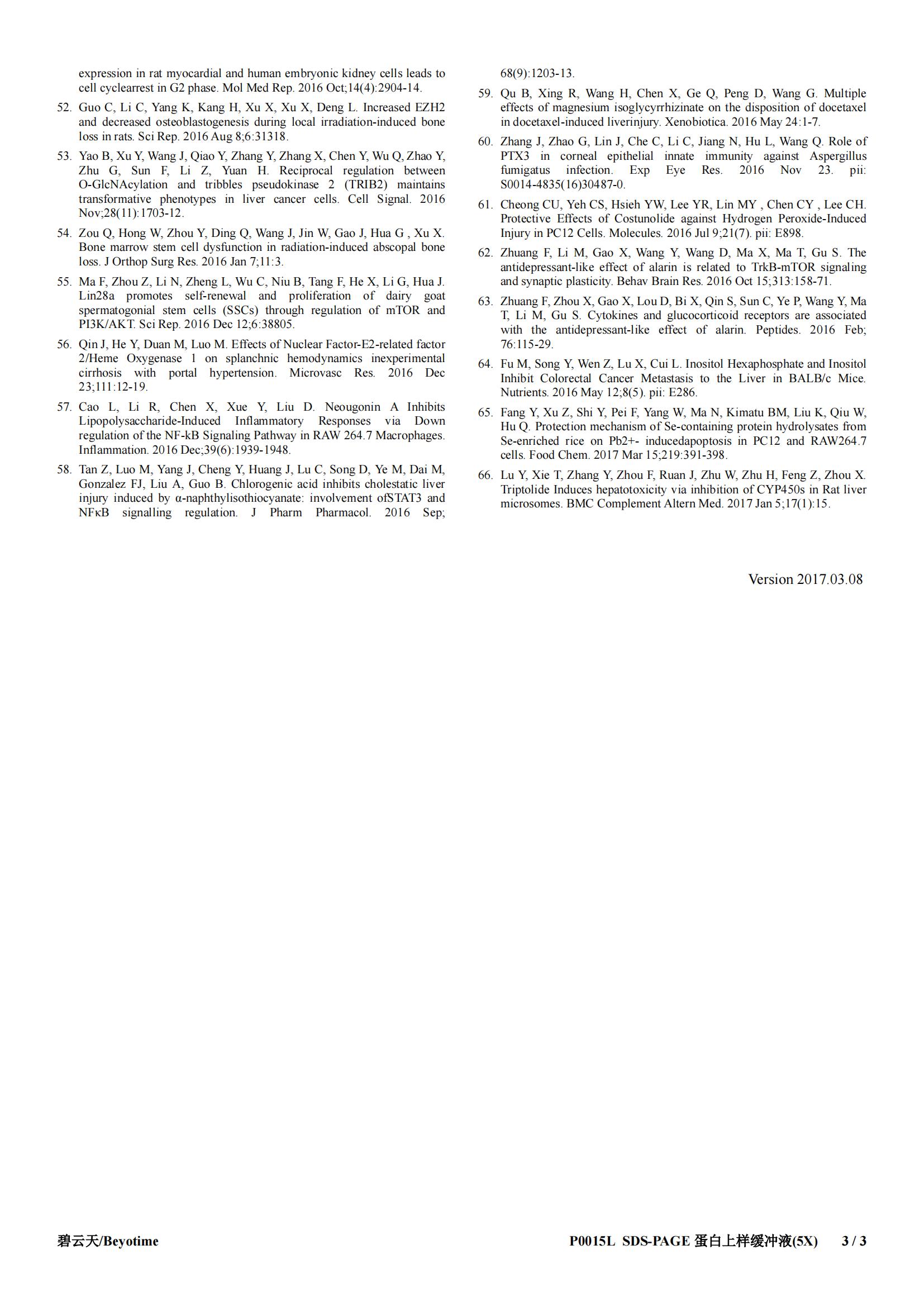 expression in rat myocardial and human embryonic kidney cells leads to cell cyclearrest in G2 phase. Mol Med Rep. 2016 Oct;14(4):2904-14.

52. Guo C, Li C, Yang K, Kang H, Xu X, Xu X, Deng L. Increased EZH2 and decreased osteoblastogenesis during local irradiation-induced bone loss in rats. Sci Rep. 2016 Aug 8;6:31318.

53. Yao B, Xu Y, Wang J, Qiao Y, Zhang Y, Zhang X, Chen Y, Wu Q, Zhao Y, Zhu G, Sun F, Li Z, Yuan H. Reciprocal regulation between O-GlcNAcylation and tribbles pseudokinase 2 (TRIB2) maintains transformative phenotypes in liver cancer cells. Cell Signal. 2016 Nov;28(11):1703-12.

54. Zou Q, Hong W, Zhou Y, Ding Q, Wang J, Jin W, Gao J, Hua G , Xu X. Bone marrow stem cell dysfunction in radiation-induced abscopal bone loss. J Orthop Surg Res. 2016 Jan 7;11:3.

55. Ma F, Zhou Z, Li N, Zheng L, Wu C, Niu B, Tang F, He X, Li G, Hua J. Lin28a promotes self-renewal and proliferation of dairy goat spermatogonial stem cells (SSCs) through regulation of mTOR and PI3K/AKT. Sci Rep. 2016 Dec 12;6:38805.

56. Qin J, He Y, Duan M, Luo M. Effects of Nuclear Factor-E2-related factor 2/Heme Oxygenase 1 on splanchnic hemodynamics inexperimental cirrhosis with portal hypertension. Microvasc Res. 2016 Dec 23;111:12-19.

57. Cao L, Li R, Chen X, Xue Y, Liu D. Neougonin A Inhibits Lipopolysaccharide-Induced Inflammatory Responses via Down regulation of the NF-kB Signaling Pathway in RAW 264.7 Macrophages. Inflammation. 2016 Dec;39(6):1939-1948.

58. Tan Z, Luo M, Yang J, Cheng Y, Huang J, Lu C, Song D, Ye M, Dai M, Gonzalez FJ, Liu A, Guo B. Chlorogenic acid inhibits cholestatic liver injury induced by α-naphthylisothiocyanate: involvement ofSTAT3 and NFκB signalling regulation. J Pharm Pharmacol. 2016 Sep; 68(9):1203-13.

59. Qu B, Xing R, Wang H, Chen X, Ge Q, Peng D, Wang G. Multiple effects of magnesium isoglycyrrhizinate on the disposition of docetaxel in docetaxel-induced liverinjury. Xenobiotica. 2016 May 24:1-7.

60. Zhang J, Zhao G, Lin J, Che C, Li C, Jiang N, Hu L, Wang Q. Role of PTX3 in corneal epithelial innate immunity against Aspergillus fumigatus infection. Exp Eye Res. 2016 Nov 23. pii: S0014-4835(16)30487-0.

61. Cheong CU, Yeh CS, Hsieh YW, Lee YR, Lin MY , Chen CY , Lee CH. Protective Effects of Costunolide against Hydrogen Peroxide-Induced Injury in PC12 Cells. Molecules. 2016 Jul 9;21(7). pii: E898.

62. Zhuang F, Li M, Gao X, Wang Y, Wang D, Ma X, Ma T, Gu S. The antidepressant-like effect of alarin is related to TrkB-mTOR signaling and synaptic plasticity. Behav Brain Res. 2016 Oct 15;313:158-71.

63. Zhuang F, Zhou X, Gao X, Lou D, Bi X, Qin S, Sun C, Ye P, Wang Y, Ma T, Li M, Gu S. Cytokines and glucocorticoid receptors are associated with the antidepressant-like effect of alarin. Peptides. 2016 Feb; 76:115-29.

64. Fu M, Song Y, Wen Z, Lu X, Cui L. Inositol Hexaphosphate and Inositol Inhibit Colorectal Cancer Metastasis to the Liver in BALB/c Mice. Nutrients. 2016 May 12;8(5). pii: E286.

65. Fang Y, Xu Z, Shi Y, Pei F, Yang W, Ma N, Kimatu BM, Liu K, Qiu W, Hu Q. Protection mechanism of Se-containing protein hydrolysates from Se-enriched rice on Pb2+- inducedapoptosis in PC12 and RAW264.7 cells. Food Chem. 2017 Mar 15;219:391-398.

66. Lu Y, Xie T, Zhang Y, Zhou F, Ruan J, Zhu W, Zhu H, Feng Z, Zhou X. Triptolide Induces hepatotoxicity via inhibition of CYP450s in Rat liver microsomes. BMC Complement Altern Med. 2017 Jan 5;17(1):15.

Version 2017.03.08

碧云天/Beyotime P0015L SDS-PAGE 蛋白上样缓冲液(5X) 3 / 3